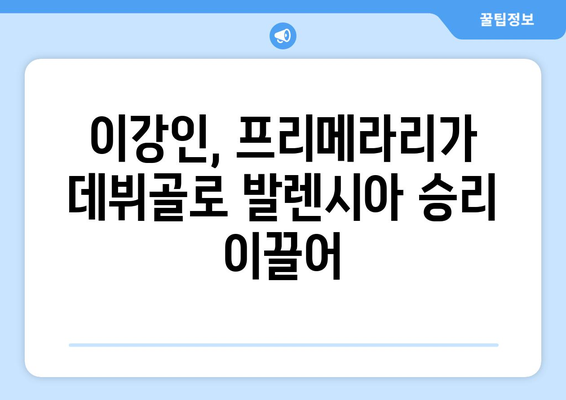 꿀팁정보

이강인, 프리메라리가 데뷔골로 발렌시아 승리 이끌어